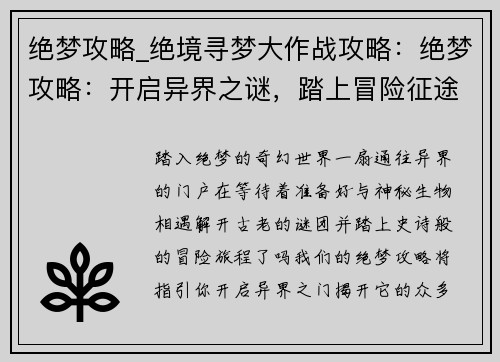 绝梦攻略_绝境寻梦大作战攻略：绝梦攻略：开启异界之谜，踏上冒险征途

踏入绝梦的奇幻世界一扇通往异界的门户在等待着准备好与神秘生物相遇解开古老的谜团并踏上史诗般的冒险旅程了吗我们的绝梦攻略将指引你开启异界之门揭开它的众多